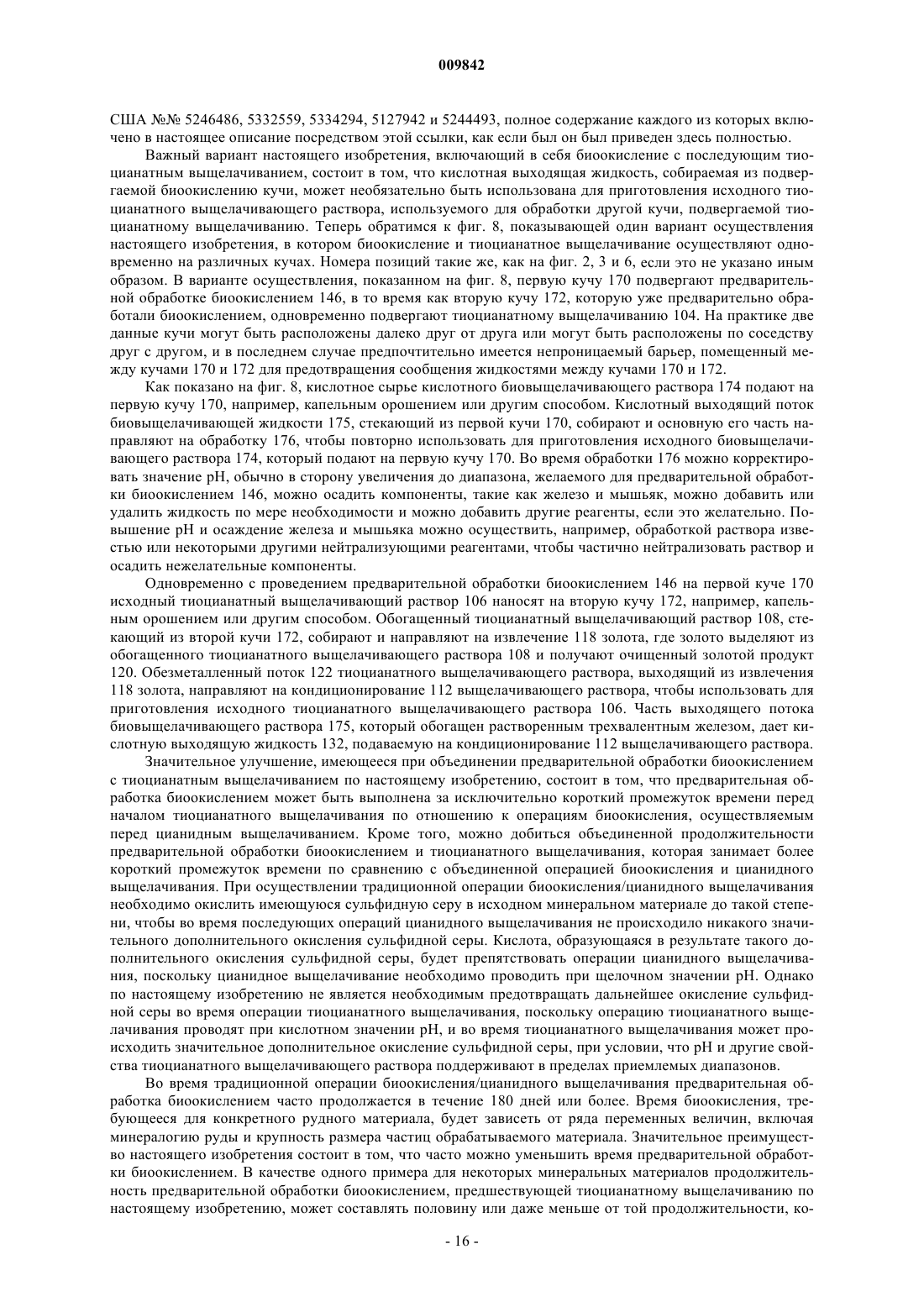 009842

США №№ 5246486, 5332559, 5334294, 5127942 и 5244493, полное содержание каждого из которых включено в настоящее описание посредством этой ссылки, как если был он был приведен здесь полностью.

Важный вариант настоящего изобретения, включающий в себя биоокисление с последующим тиоцианатным выщелачиванием, состоит в том, что кислотная выходящая жидкость, собираемая из подвергаемой биоокислению кучи, может необязательно быть использована для приготовления исходного тиоцианатного выщелачивающего раствора, используемого для обработки другой кучи, подвергаемой тиоцианатному выщелачиванию. Теперь обратимся к фиг. 8, показывающей один вариант осуществления настоящего изобретения, в котором биоокисление и тиоцианатное выщелачивание осуществляют одновременно на различных кучах. Номера позиций такие же, как на фиг. 2, 3 и 6, если это не указано иным образом. В варианте осуществления, показанном на фиг. 8, первую кучу 170 подвергают предварительной обработке биоокислением 146, в то время как вторую кучу 172, которую уже предварительно обработали биоокислением, одновременно подвергают тиоцианатному выщелачиванию 104. На практике две данные кучи могут быть расположены далеко друг от друга или могут быть расположены по соседству друг с другом, и в последнем случае предпочтительно имеется непроницаемый барьер, помещенный между кучами 170 и 172 для предотвращения сообщения жидкостями между кучами 170 и 172.

Как показано на фиг. 8, кислотное сырье кислотного биовыщелачивающего раствора 174 подают на первую кучу 170, например, капельным орошением или другим способом. Кислотный выходящий поток биовыщелачивающей жидкости 175, стекающий из первой кучи 170, собирают и основную его часть направляют на обработку 176, чтобы повторно использовать для приготовления исходного биовыщелачивающего раствора 174, который подают на первую кучу 170. Во время обработки 176 можно корректировать значение pH, обычно в сторону увеличения до диапазона, желаемого для предварительной обработки биоокислением 146, можно осадить компоненты, такие как железо и мышьяк, можно добавить или удалить жидкость по мере необходимости и можно добавить другие реагенты, если это желательно. Повышение pH и осаждение железа и мышьяка можно осуществить, например, обработкой раствора известью или некоторыми другими нейтрализующими реагентами, чтобы частично нейтрализовать раствор и осадить нежелательные компоненты.

Одновременно с проведением предварительной обработки биоокислением 146 на первой куче 170 исходный тиоцианатный выщелачивающий раствор 106 наносят на вторую кучу 172, например, капельным орошением или другим способом. Обогащенный тиоцианатный выщелачивающий раствор 108, стекающий из второй кучи 172, собирают и направляют на извлечение 118 золота, где золото выделяют из обогащенного тиоцианатного выщелачивающего раствора 108 и получают очищенный золотой продукт 120. Обезметалленный поток 122 тиоцианатного выщелачивающего раствора, выходящий из извлечения 118 золота, направляют на кондиционирование 112 выщелачивающего раствора, чтобы использовать для приготовления исходного тиоцианатного выщелачивающего раствора 106. Часть выходящего потока биовыщелачивающего раствора 175, который обогащен растворенным трехвалентным железом, дает кислотную выходящую жидкость 132, подаваемую на кондиционирование 112 выщелачивающего раствора.

Значительное улучшение, имеющееся при объединении предварительной обработки биоокислением с тиоцианатным выщелачиванием по настоящему изобретению, состоит в том, что предварительная обработка биоокислением может быть выполнена за исключительно короткий промежуток времени перед началом тиоцианатного выщелачивания по отношению к операциям биоокисления, осуществляемым перед цианидным выщелачиванием. Кроме того, можно добиться объединенной продолжительности предварительной обработки биоокислением и тиоцианатного выщелачивания, которая занимает более короткий промежуток времени по сравнению с объединенной операцией биоокисления и цианидного выщелачивания. При осуществлении традиционной операции биоокисления/цианидного выщелачивания необходимо окислить имеющуюся сульфидную серу в исходном минеральном материале до такой степени, чтобы во время последующих операций цианидного выщелачивания не происходило никакого значительного дополнительного окисления сульфидной серы. Кислота, образующаяся в результате такого дополнительного окисления сульфидной серы, будет препятствовать операции цианидного выщелачивания, поскольку цианидное выщелачивание необходимо проводить при щелочном значении pH. Однако по настоящему изобретению не является необходимым предотвращать дальнейшее окисление сульфидной серы во время операции тиоцианатного выщелачивания, поскольку операцию тиоцианатного выщелачивания проводят при кислотном значении pH, и во время тиоцианатного выщелачивания может происходить значительное дополнительное окисление сульфидной серы, при условии, что pH и другие свойства тиоцианатного выщелачивающего раствора поддерживают в пределах приемлемых диапазонов.

Во время традиционной операции биоокисления/цианидного выщелачивания предварительная обработка биоокислением часто продолжается в течение 180 дней или более. Время биоокисления, требующееся для конкретного рудного материала, будет зависеть от ряда переменных величин, включая минералогию руды и крупность размера частиц обрабатываемого материала. Значительное преимущество настоящего изобретения состоит в том, что часто можно уменьшить время предварительной обработки биоокислением. В качестве одного примера для некоторых минеральных материалов продолжительность предварительной обработки биоокислением, предшествующей тиоцианатному выщелачиванию по настоящему изобретению, может составлять половину или даже меньше от той продолжительности, ко-

- 16 -